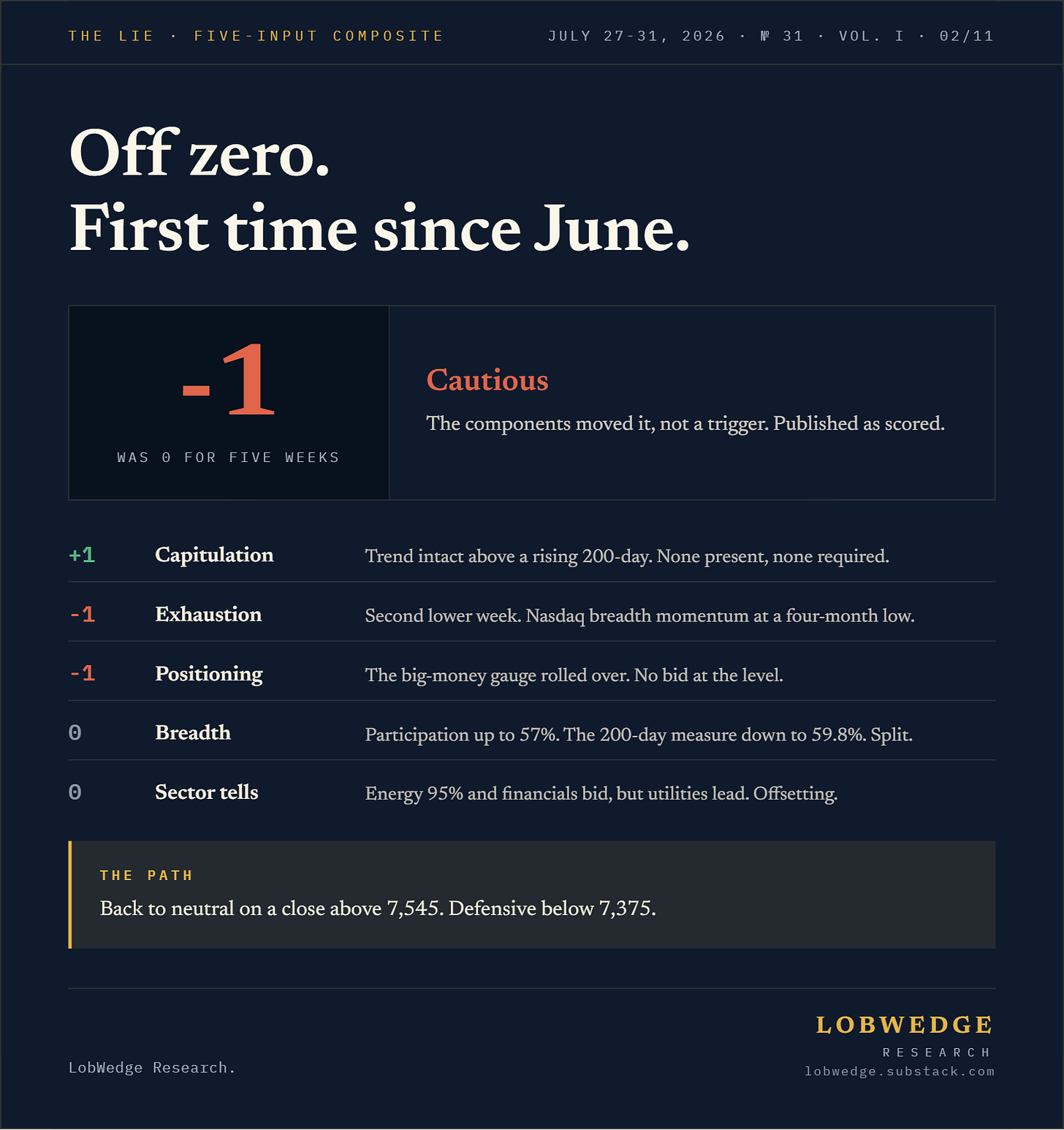 THE LIE · FIVE-INPUT COMPOSITE

JULY 27-31, 2026 · № 31 · VOL. I · 02/11

Off zero.
First time since June.

-1

WAS 0 FOR FIVE WEEKS

Cautious

The components moved it, not a trigger. Published as scored.

| | | |
|---|---|---|
| +1 | Capitulation | Trend intact above a rising 200-day. None present, none required. |
| -1 | Exhaustion | Second lower week. Nasdaq breadth momentum at a four-month low. |
| -1 | Positioning | The big-money gauge rolled over. No bid at the level. |
| 0 | Breadth | Participation up to 57%. The 200-day measure down to 59.8%. Split. |
| 0 | Sector tells | Energy 95% and financials bid, but utilities lead. Offsetting. |

THE PATH

Back to neutral on a close above 7,545. Defensive below 7,375.

LobWedge Research.

LOBWEDGE
RESEARCH
lobwedge.substack.com